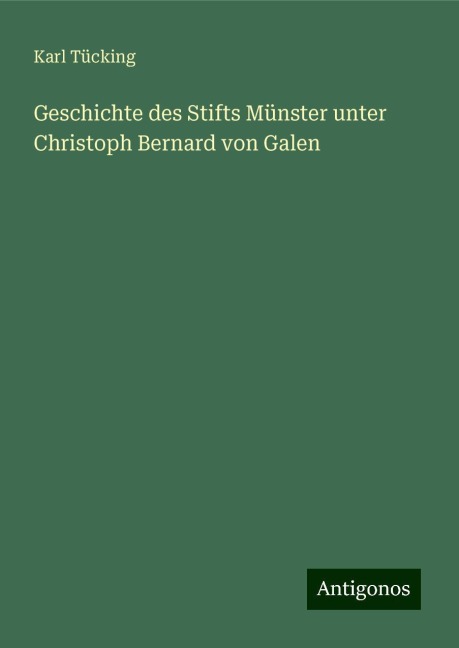 Karl Tücking

Geschichte des Stifts Münster unter Christoph Bernard von Galen

Antigonos